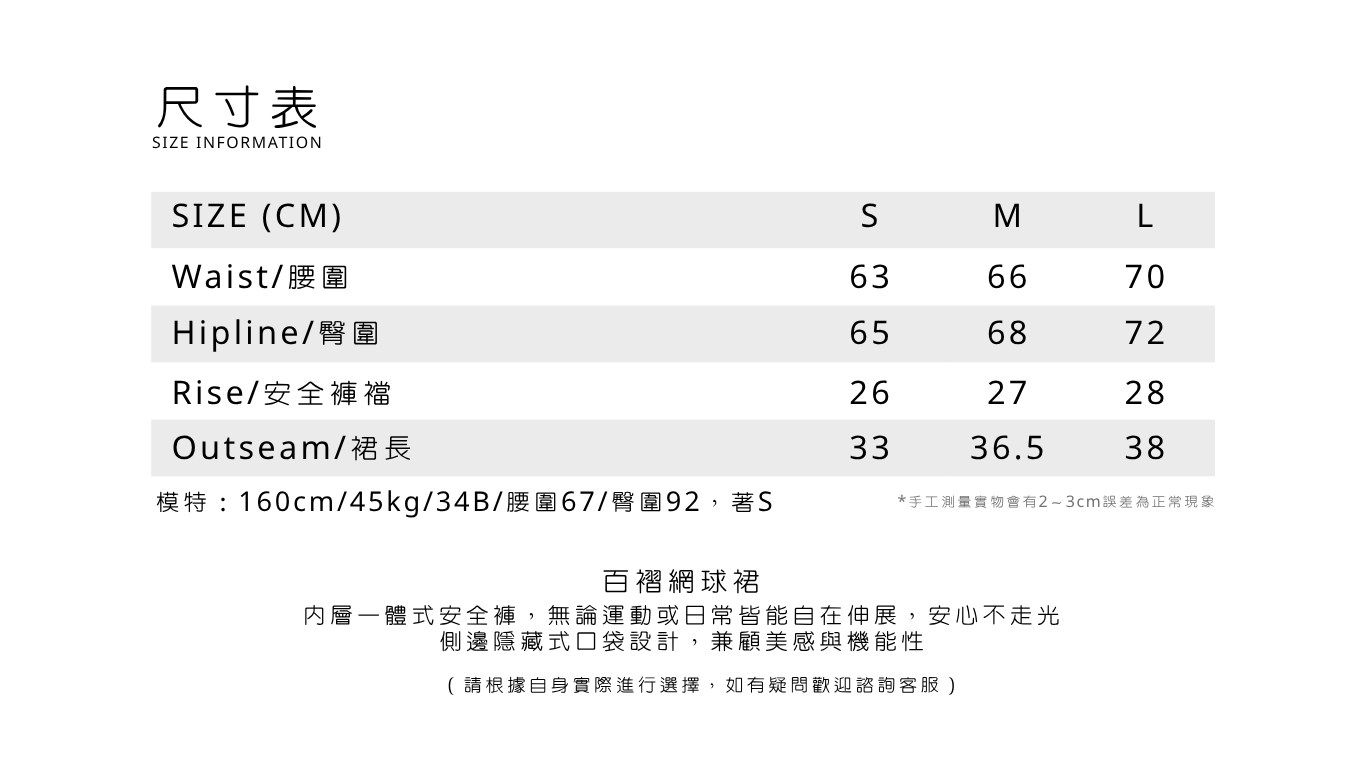 尺寸表
SIZE INFORMATION

| SIZE (CM) | S | M | L |
|---|---|---|---|
| Waist/腰圍 | 63 | 66 | 70 |
| Hipline/臀圍 | 65 | 68 | 72 |
| Rise/安全褲襠 | 26 | 27 | 28 |
| Outseam/裙長 | 33 | 36.5 | 38 |

模特：160cm/45kg/34B/腰圍67/臀圍92，著S

*手工測量實物會有2～3cm誤差為正常現象

百褶網球裙
內層一體式安全褲，無論運動或日常皆能自在伸展，安心不走光
側邊隱藏式口袋設計，兼顧美感與機能性

（請根據自身實際進行選擇，如有疑問歡迎諮詢客服）